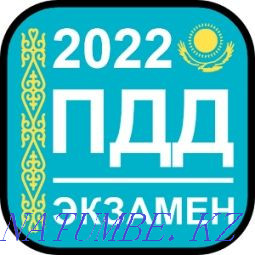 2022
ПДД
ЭКЗАМЕН
NATUMBE.KZ